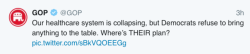 GOP @GOP 3h
Our healthcare system is collapsing, but Democrats refuse to bring anything to the table. Where's THEIR plan?
pic.twitter.com/sBkVQOEEGg